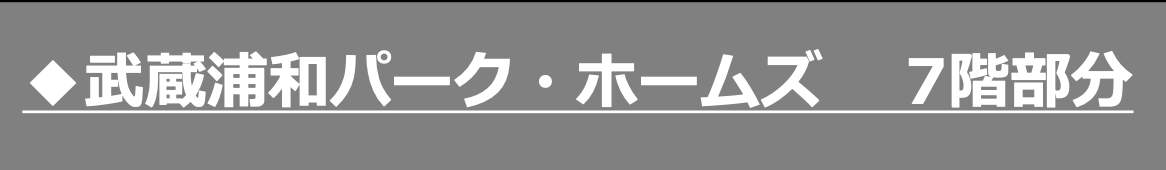 ◆武蔵浦和パーク・ホームズ　7階部分